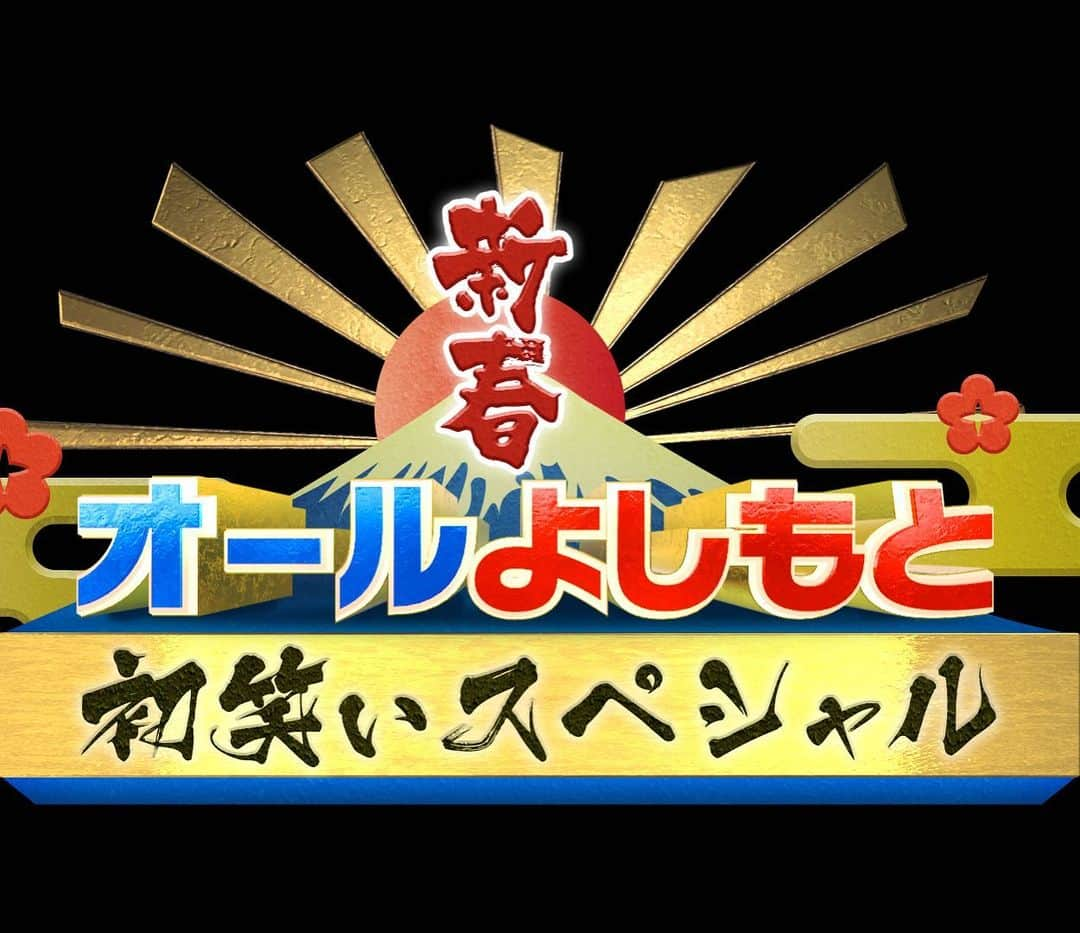 新春
オールよしもと
初笑いスペシャル